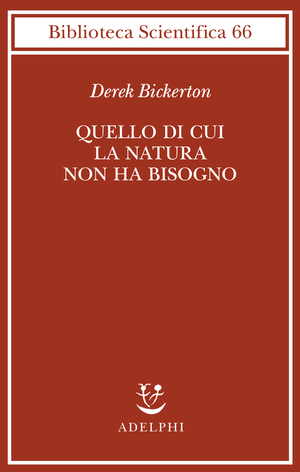 Biblioteca Scientifica 66

Derek Bickerton

QUELLO DI CUI
LA NATURA
NON HA BISOGNO

ADELPHI